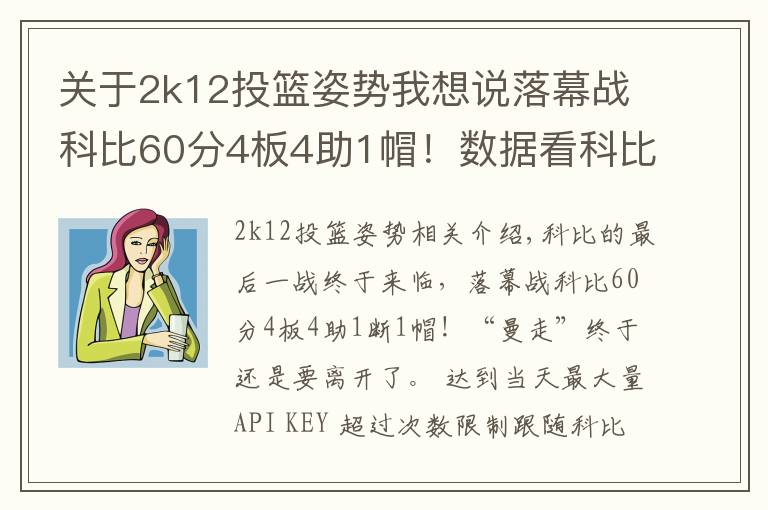 关于2k12投篮姿势我想说落幕战科比60分4板4助1帽！数据看科比

2k12投篮姿势相关介绍，科比的最后一战终于来临，落幕战科比60分4板4助1断1帽！“曼走”终于还是要离开了。 达到当天最大量API KEY 超过次数限制跟随科比